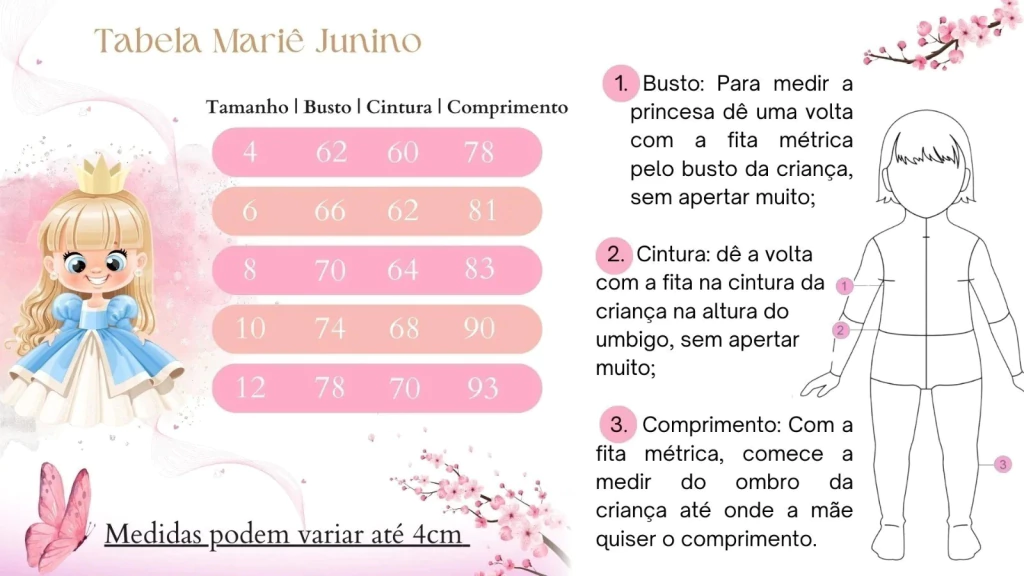 Tabela Mariê Junino

| Tamanho | Busto | Cintura | Comprimento |
|---|---|---|---|
| 4 | 62 | 60 | 78 |
| 6 | 66 | 62 | 81 |
| 8 | 70 | 64 | 83 |
| 10 | 74 | 68 | 90 |
| 12 | 78 | 70 | 93 |

Medidas podem variar até 4cm

1. Busto: Para medir a princesa dê uma volta com a fita métrica pelo busto da criança, sem apertar muito;

2. Cintura: dê a volta com a fita na cintura da criança na altura do umbigo, sem apertar muito;

3. Comprimento: Com a fita métrica, comece a medir do ombro da criança até onde a mãe quiser o comprimento.

1

2

3